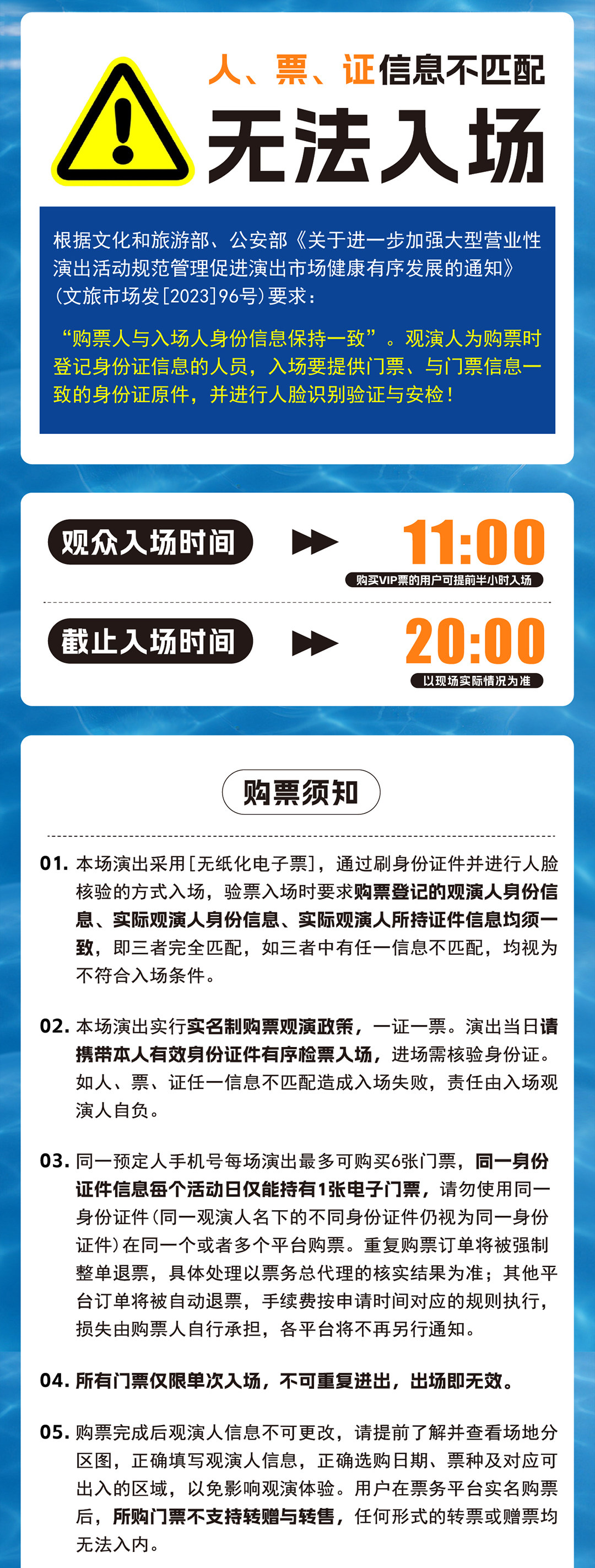 人、票、证信息不匹配
无法入场

根据文化和旅游部、公安部《关于进一步加强大型营业性演出活动规范管理促进演出市场健康有序发展的通知》(文旅市场发[2023]96号)要求：

“购票人与入场人身份信息保持一致”。观演人为购票时登记身份证信息的人员，入场要提供门票、与门票信息一致的身份证原件，并进行人脸识别验证与安检！

观众入场时间
11:00
购买VIP票的用户可提前半小时入场

截止入场时间
20:00
以现场实际情况为准

购票须知

01.本场演出采用[无纸化电子票]，通过刷身份证件并进行人脸核验的方式入场，验票入场时要求购票登记的观演人身份信息、实际观演人身份信息、实际观演人所持证件信息均须一致，即三者完全匹配，如三者中有任一信息不匹配，均视为不符合入场条件。

02.本场演出实行实名制购票观演政策，一证一票。演出当日请携带本人有效身份证件有序检票入场，进场需核验身份证。如人、票、证任一信息不匹配造成入场失败，责任由入场观演人自负。

03.同一预定人手机号每场演出最多可购买6张门票，同一身份证件信息每个活动日仅能持有1张电子门票，请勿使用同一身份证件(同一观演人名下的不同身份证件仍视为同一身份证件)在同一个或者多个平台购票。重复购票订单将被强制整单退票，具体处理以票务总代理的核实结果为准；其他平台订单将被自动退票，手续费按申请时间对应的规则执行，损失由购票人自行承担，各平台将不再另行通知。

04.所有门票仅限单次入场，不可重复进出，出场即无效。

05.购票完成后观演人信息不可更改，请提前了解并查看场地分区图，正确填写观演人信息，正确选购日期、票种及对应可出入的区域，以免影响观演体验。用户在票务平台实名购票后，所购门票不支持转赠与转售，任何形式的转票或赠票均无法入内。